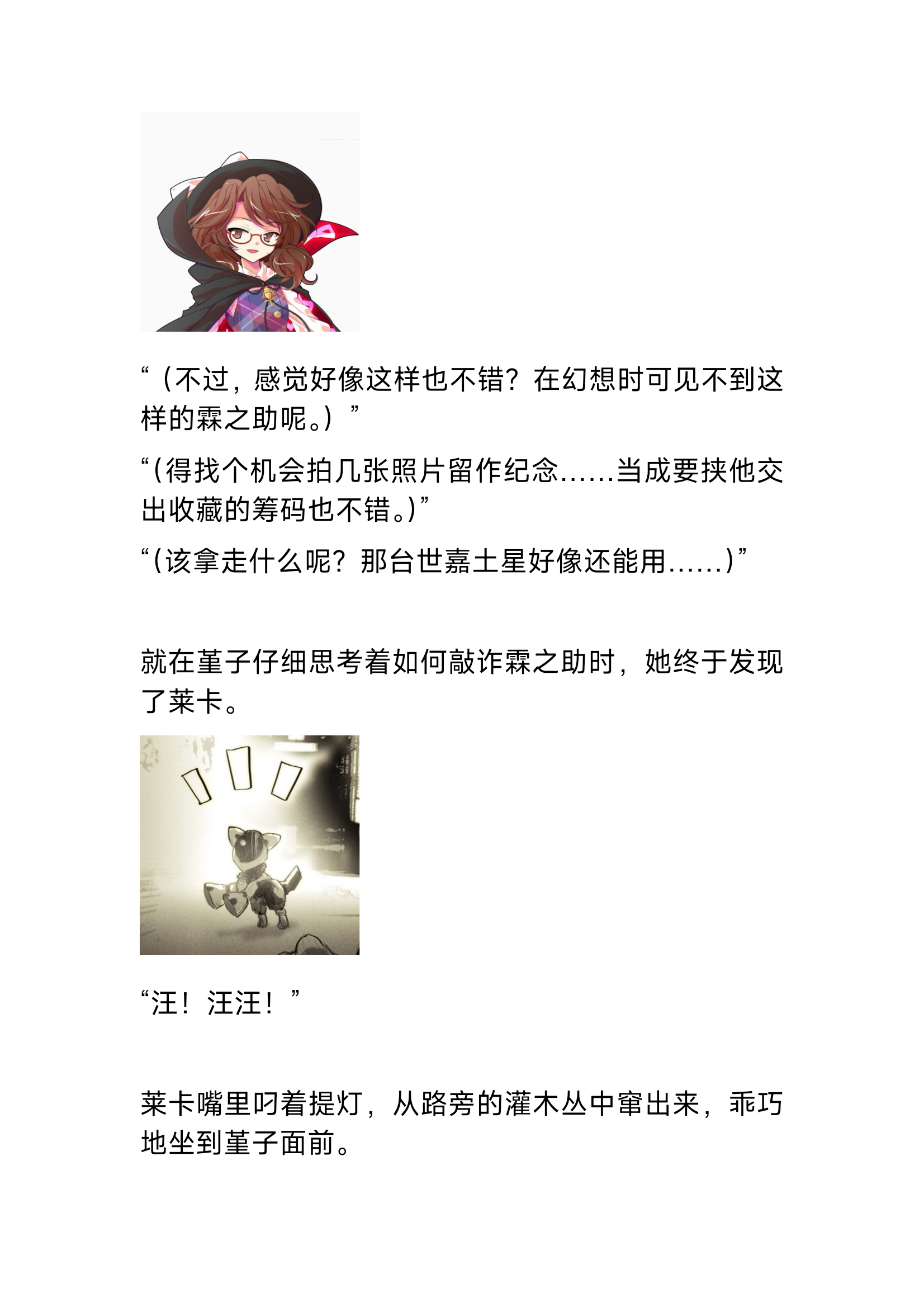 “（不过，感觉好像这样也不错？在幻想时可见不到这样的霖之助呢。）”

“(得找个机会拍几张照片留作纪念……当成要挟他交出收藏的筹码也不错。)”

“(该拿走什么呢？那台世嘉土星好像还能用……)”

就在堇子仔细思考着如何敲诈霖之助时，她终于发现了莱卡。

“汪！汪汪！”

莱卡嘴里叼着提灯，从路旁的灌木丛中窜出来，乖巧地坐到堇子面前。